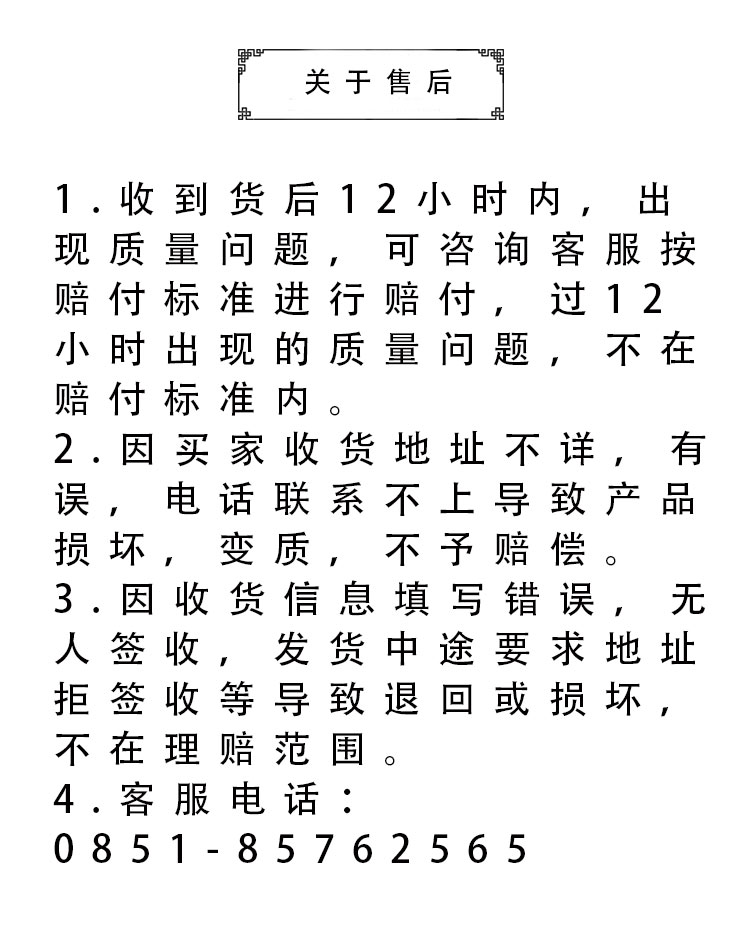 关于售后

1.收到货后12小时内，出现质量问题，可咨询客服按赔付标准进行赔付，过12小时出现的质量问题，不在赔付标准内。
2.因买家收货地址不详，有误，电话联系不上导致产品损坏，变质，不予赔偿。
3.因收货信息填写错误，无人签收，发货中途要求地址拒签收等导致退回或损坏，不在理赔范围。
4.客服电话：
0851-85762565